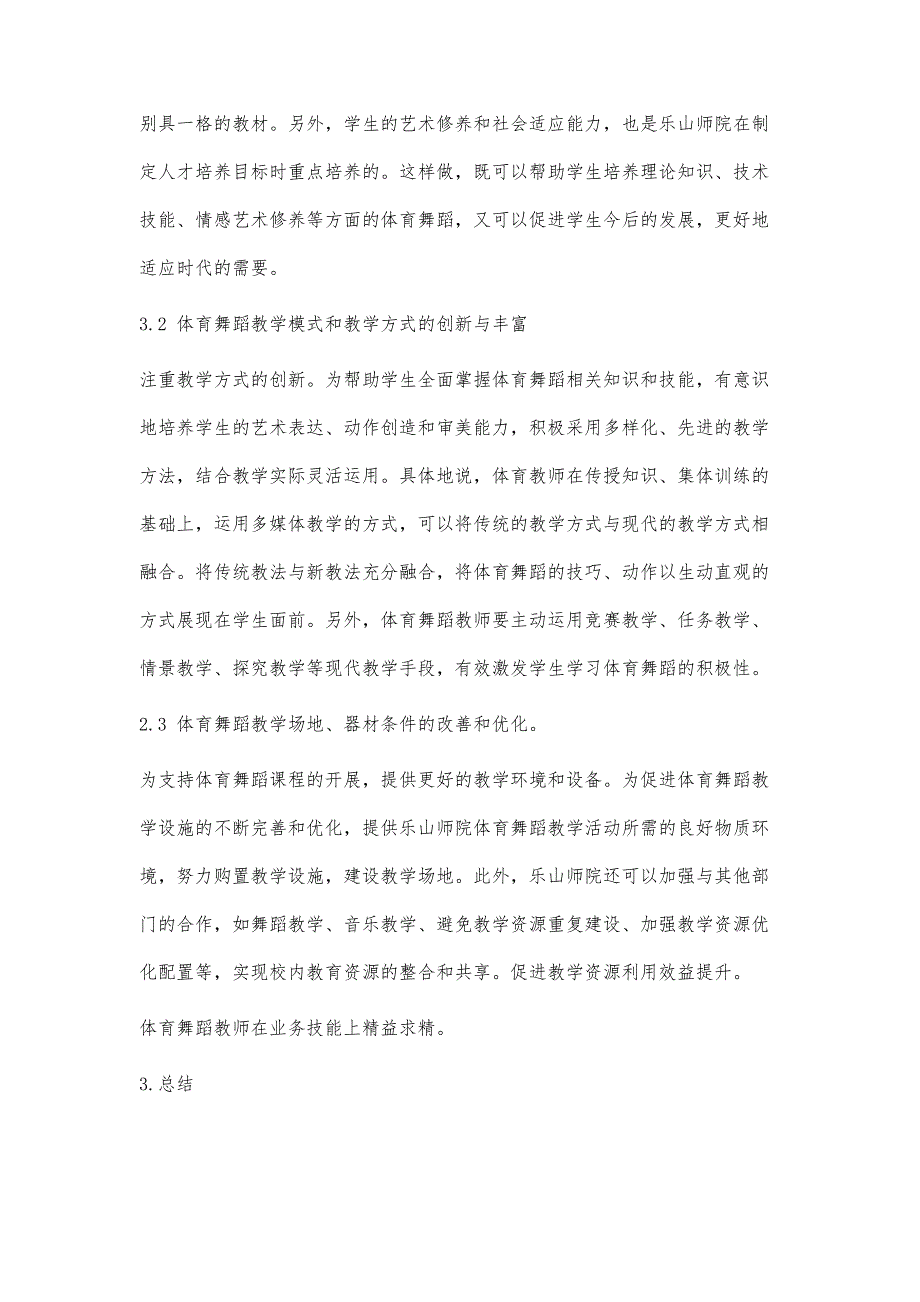 别具一格的教材。另外，学生的艺术修养和社会适应能力，也是乐山师院在制定人才培养目标时重点培养的。这样做，既可以帮助学生培养理论知识、技术技能、情感艺术修养等方面的体育舞蹈，又可以促进学生今后的发展，更好地适应时代的需要。

3.2 体育舞蹈教学模式和教学方式的创新与丰富

注重教学方式的创新。为帮助学生全面掌握体育舞蹈相关知识和技能，有意识地培养学生的艺术表达、动作创造和审美能力，积极采用多样化、先进的教学方法，结合教学实际灵活运用。具体地说，体育教师在传授知识、集体训练的基础上，运用多媒体教学的方式，可以将传统的教学方式与现代的教学方式相融合。将传统教法与新教法充分融合，将体育舞蹈的技巧、动作以生动直观的方式展现在学生面前。另外，体育舞蹈教师要主动运用竞赛教学、任务教学、情景教学、探究教学等现代教学手段，有效激发学生学习体育舞蹈的积极性。

2.3 体育舞蹈教学场地、器材条件的改善和优化。

为支持体育舞蹈课程的开展，提供更好的教学环境和设备。为促进体育舞蹈教学设施的不断完善和优化，提供乐山师院体育舞蹈教学活动所需的良好物质环境，努力购置教学设施，建设教学场地。此外，乐山师院还可以加强与其他部门的合作，如舞蹈教学、音乐教学、避免教学资源重复建设、加强教学资源优化配置等，实现校内教育资源的整合和共享。促进教学资源利用效益提升。

体育舞蹈教师在业务技能上精益求精。

3.总结